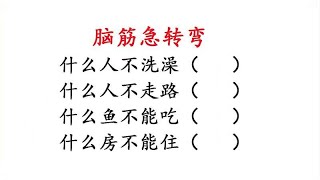 脑筋急转弯

什么人不洗澡（　　）
什么人不走路（　　）
什么鱼不能吃（　　）
什么房不能住（　　）